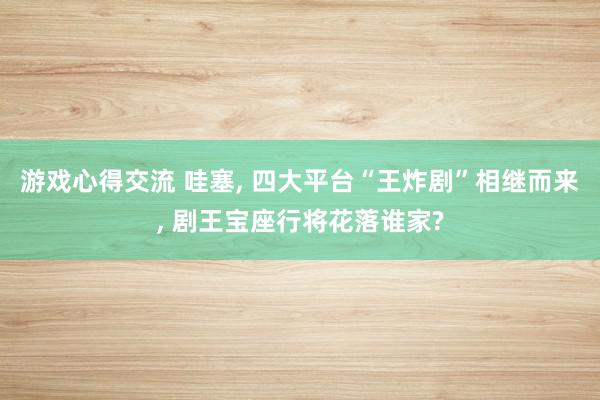 游戏心得交流 哇塞, 四大平台“王炸剧”相继而来, 剧王宝座行将花落谁家?